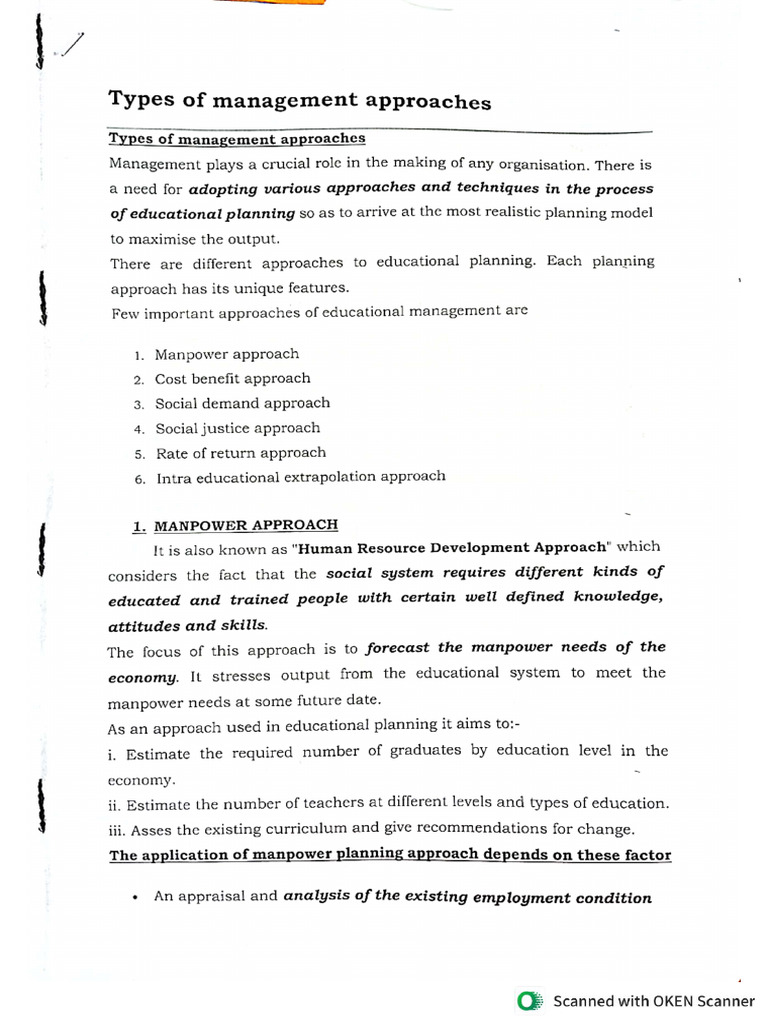 Types of management approaches

Types of management approaches

Management plays a crucial role in the making of any organisation. There is a need for adopting various approaches and techniques in the process of educational planning so as to arrive at the most realistic planning model to maximise the output.
There are different approaches to educational planning. Each planning approach has its unique features.
Few important approaches of educational management are

1. Manpower approach
2. Cost benefit approach
3. Social demand approach
4. Social justice approach
5. Rate of return approach
6. Intra educational extrapolation approach

1. MANPOWER APPROACH

It is also known as "Human Resource Development Approach" which considers the fact that the social system requires different kinds of educated and trained people with certain well defined knowledge, attitudes and skills.
The focus of this approach is to forecast the manpower needs of the economy. It stresses output from the educational system to meet the manpower needs at some future date.
As an approach used in educational planning it aims to:-
i. Estimate the required number of graduates by education level in the economy.
ii. Estimate the number of teachers at different levels and types of education.
iii. Asses the existing curriculum and give recommendations for change.
The application of manpower planning approach depends on these factor

• An appraisal and analysis of the existing employment condition

Scanned with OKEN Scanner